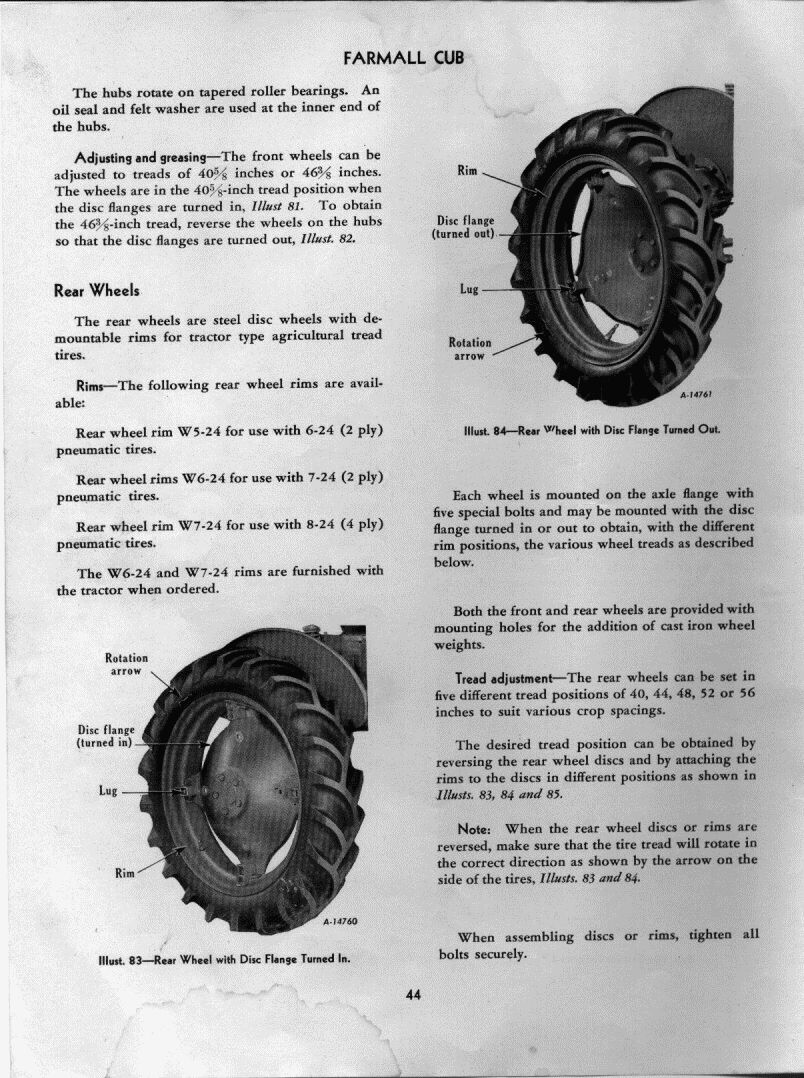 FARMALL CUB

The hubs rotate on tapered roller bearings. An oil seal and felt washer are used at the inner end of the hubs.

Adjusting and greasing—The front wheels can be adjusted to treads of $40\frac{5}{8}$ inches or $46\frac{3}{8}$ inches. The wheels are in the $40\frac{5}{8}$-inch tread position when the disc flanges are turned in, Illust 81. To obtain the $46\frac{3}{8}$-inch tread, reverse the wheels on the hubs so that the disc flanges are turned out, Illust. 82.

Rear Wheels

The rear wheels are steel disc wheels with demountable rims for tractor type agricultural tread tires.

Rims—The following rear wheel rims are available:

Rear wheel rim W5-24 for use with 6-24 (2 ply) pneumatic tires.

Rear wheel rims W6-24 for use with 7-24 (2 ply) pneumatic tires.

Rear wheel rim W7-24 for use with 8-24 (4 ply) pneumatic tires.

The W6-24 and W7-24 rims are furnished with the tractor when ordered.

Rotation arrow

Disc flange (turned in)

Lug

Rim

A-14760

Illust. 83—Rear Wheel with Disc Flange Turned In.

Rim

Disc flange (turned out)

Lug

Rotation arrow

A-14761

Illust. 84—Rear Wheel with Disc Flange Turned Out.

Each wheel is mounted on the axle flange with five special bolts and may be mounted with the disc flange turned in or out to obtain, with the different rim positions, the various wheel treads as described below.

Both the front and rear wheels are provided with mounting holes for the addition of cast iron wheel weights.

Tread adjustment—The rear wheels can be set in five different tread positions of 40, 44, 48, 52 or 56 inches to suit various crop spacings.

The desired tread position can be obtained by reversing the rear wheel discs and by attaching the rims to the discs in different positions as shown in Illusts. 83, 84 and 85.

Note: When the rear wheel discs or rims are reversed, make sure that the tire tread will rotate in the correct direction as shown by the arrow on the side of the tires, Illusts. 83 and 84.

When assembling discs or rims, tighten all bolts securely.

44